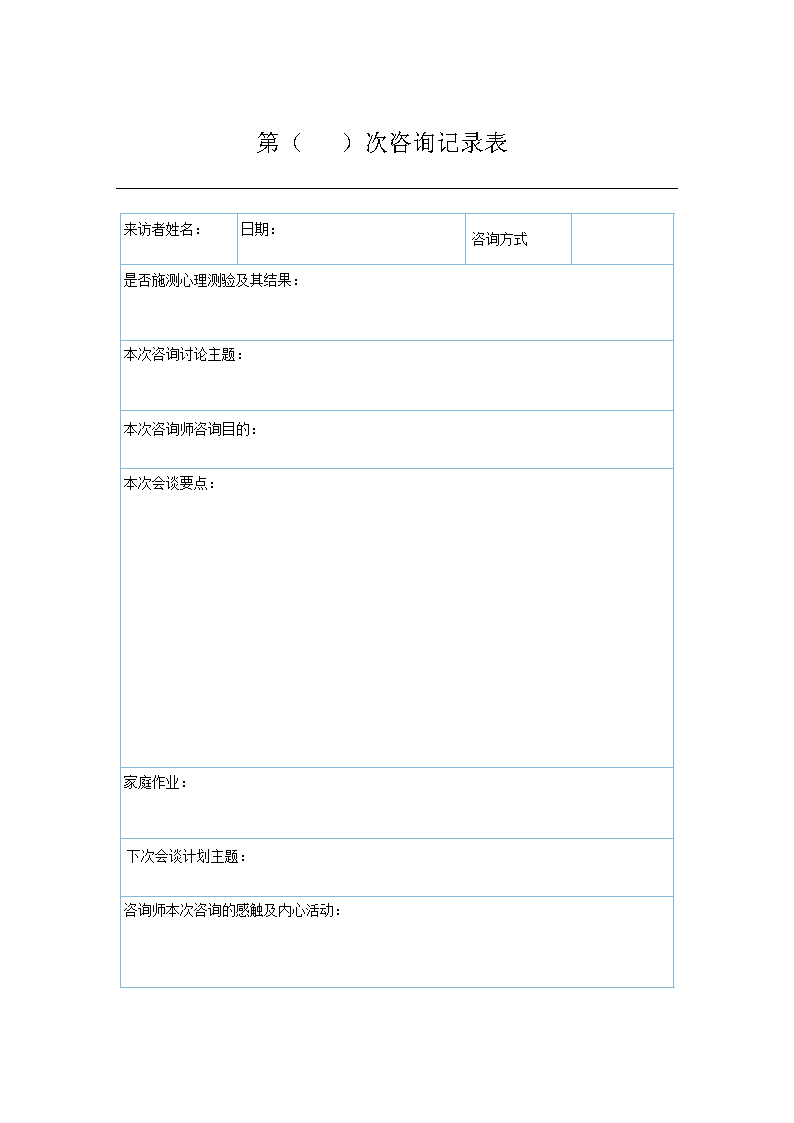 第（　　）次咨询记录表

| 来访者姓名： | 日期： | 咨询方式 |  |
|---|---|---|---|
| 是否施测心理测验及其结果： | | | |
| 本次咨询讨论主题： | | | |
| 本次咨询师咨询目的： | | | |
| 本次会谈要点： | | | |
| 家庭作业： | | | |
| 下次会谈计划主题： | | | |
| 咨询师本次咨询的感触及内心活动： | | | |